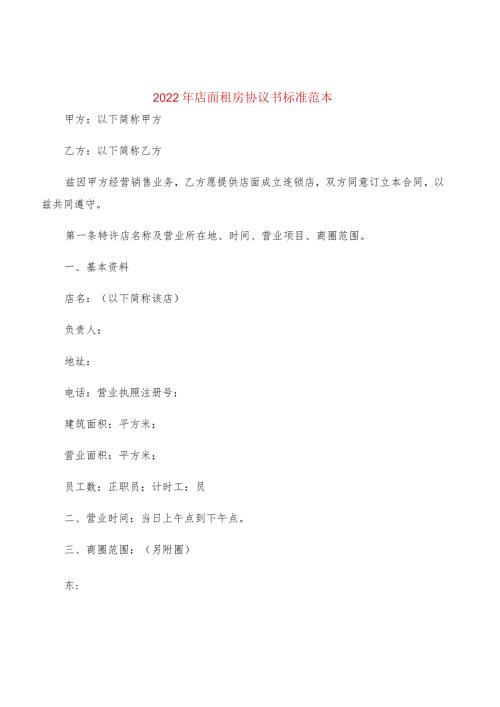 2022年店面租房协议书标准范本

甲方：以下简称甲方

乙方：以下简称乙方

兹因甲方经营销售业务，乙方愿提供店面成立连锁店，双方同意订立本合同，以兹共同遵守。

第一条特许店名称及营业所在地、时间、营业项目、商圈范围。

一、基本资料

店名：（以下简称该店）

负责人：

地址：

电话：营业执照注册号：

建筑面积：平方米；

营业面积：平方米；

员工数：正职员；计时工：员

二、营业时间：当日上午点到下午点。

三、商圈范围：（另附图）

东：